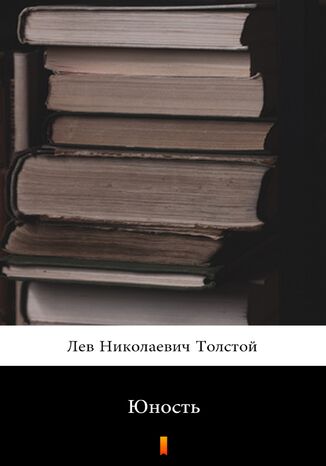 Лев Николаевич Толстой

Юность